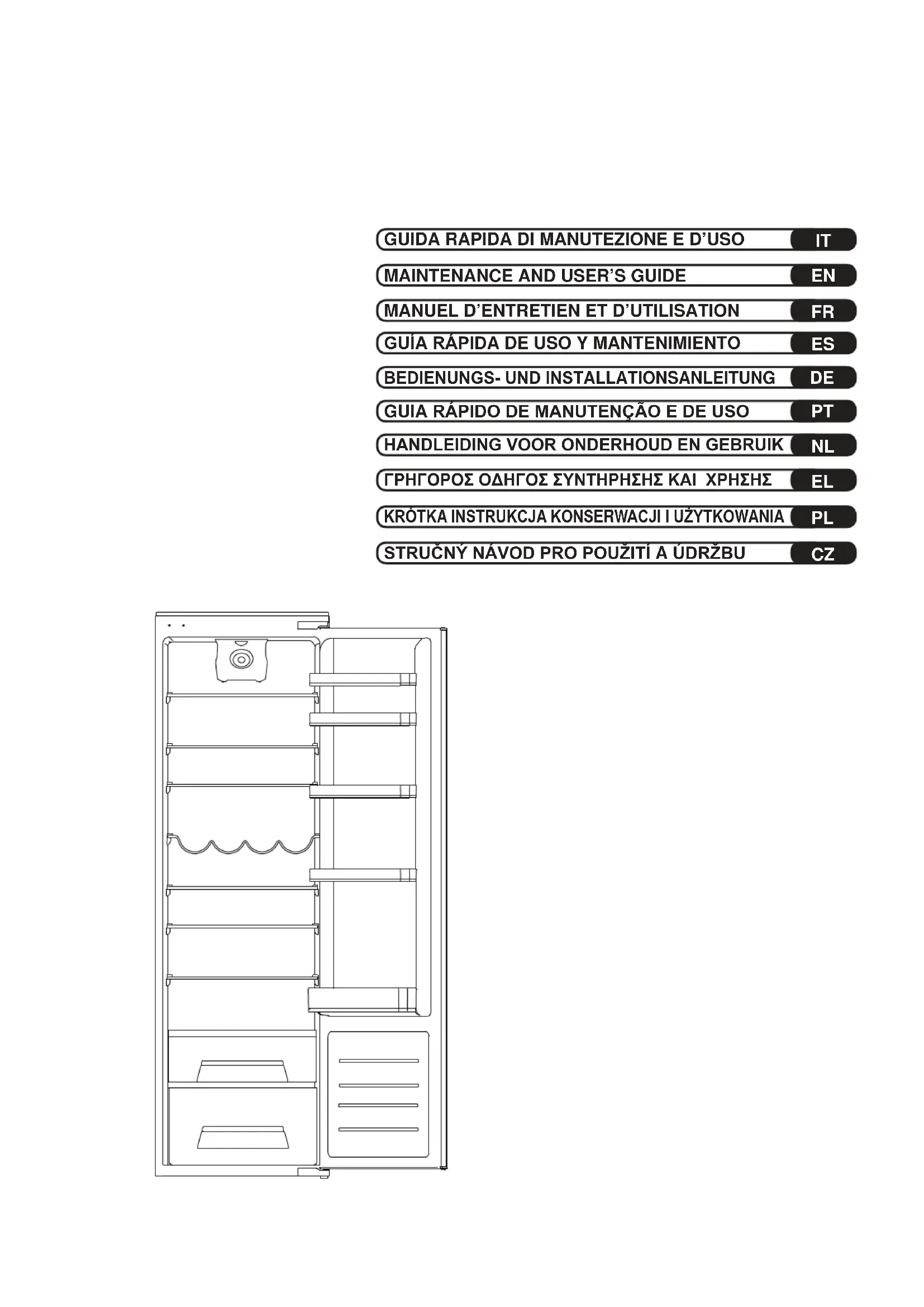 GUIDA RAPIDA DI MANUTEZIONE E D'USO IT

MAINTENANCE AND USER'S GUIDE EN

MANUEL D'ENTRETIEN ET D'UTILISATION FR

GUÍA RÁPIDA DE USO Y MANTENIMIENTO ES

BEDIENUNGS- UND INSTALLATIONSANLEITUNG DE

GUIA RÁPIDO DE MANUTENÇÃO E DE USO PT

HANDLEIDING VOOR ONDERHOUD EN GEBRUIK NL

ΓΡΗΓΟΡΟΣ ΟΔΗΓΟΣ ΣΥΝΤΗΡΗΣΗΣ ΚΑΙ ΧΡΗΣΗΣ EL

KRÓTKA INSTRUKCJA KONSERWACJI I UŻYTKOWANIA PL

STRUČNÝ NÁVOD PRO POUŽITÍ A ÚDRŽBU CZ